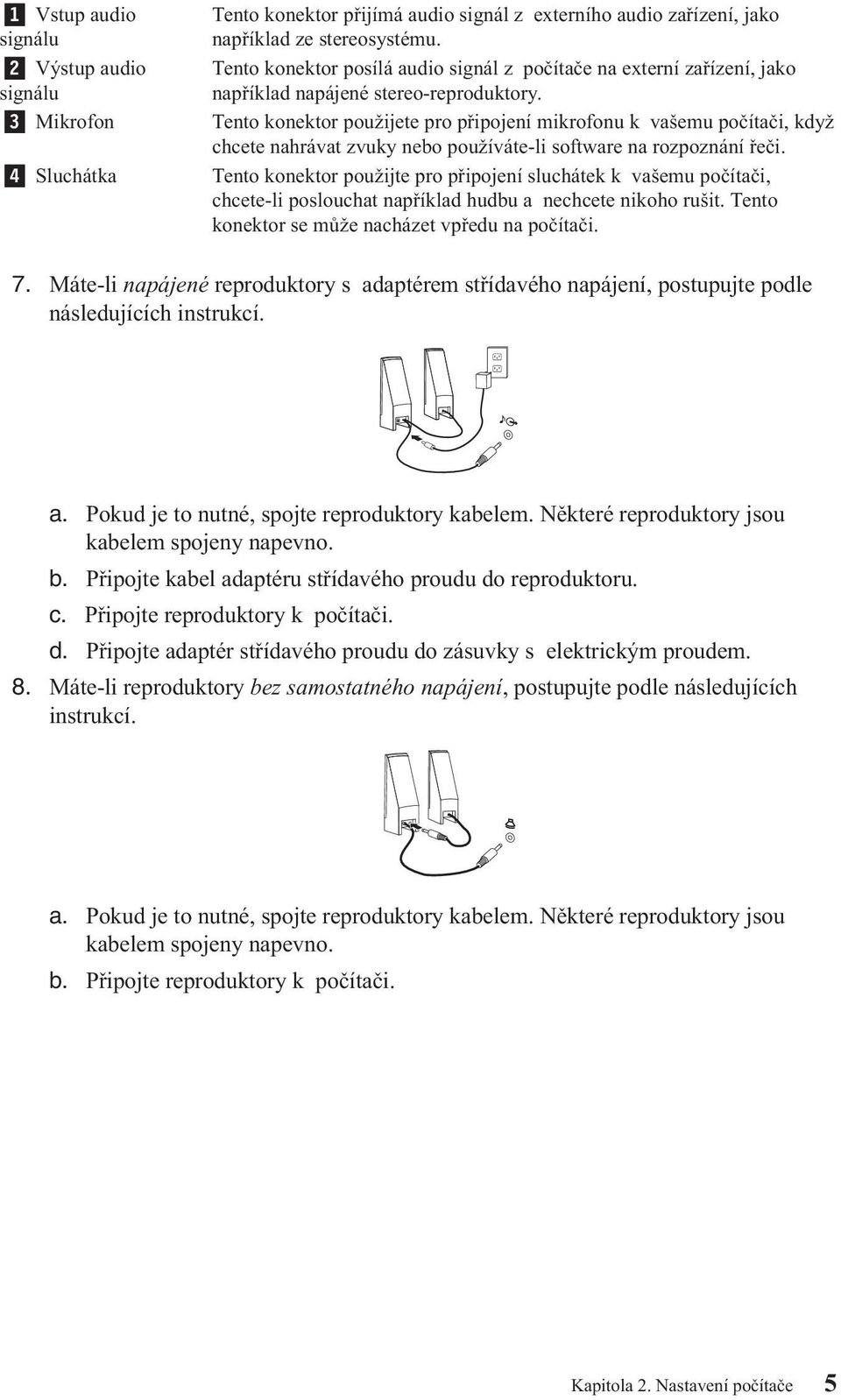 | | |
|---|---|
| 1 Vstup audio signálu | Tento konektor přijímá audio signál z externího audio zařízení, jako například ze stereosystému. |
| 2 Výstup audio signálu | Tento konektor posílá audio signál z počítače na externí zařízení, jako například napájené stereo-reproduktory. |
| 3 Mikrofon | Tento konektor použijete pro připojení mikrofonu k vašemu počítači, když chcete nahrávat zvuky nebo používáte-li software na rozpoznání řeči. |
| 4 Sluchátka | Tento konektor použijte pro připojení sluchátek k vašemu počítači, chcete-li poslouchat například hudbu a nechcete nikoho rušit. Tento konektor se může nacházet vpředu na počítači. |

7. Máte-li napájené reproduktory s adaptérem střídavého napájení, postupujte podle následujících instrukcí.

a. Pokud je to nutné, spojte reproduktory kabelem. Některé reproduktory jsou kabelem spojeny napevno.

b. Připojte kabel adaptéru střídavého proudu do reproduktoru.

c. Připojte reproduktory k počítači.

d. Připojte adaptér střídavého proudu do zásuvky s elektrickým proudem.

8. Máte-li reproduktory bez samostatného napájení, postupujte podle následujících instrukcí.

a. Pokud je to nutné, spojte reproduktory kabelem. Některé reproduktory jsou kabelem spojeny napevno.

b. Připojte reproduktory k počítači.

Kapitola 2. Nastavení počítače 5